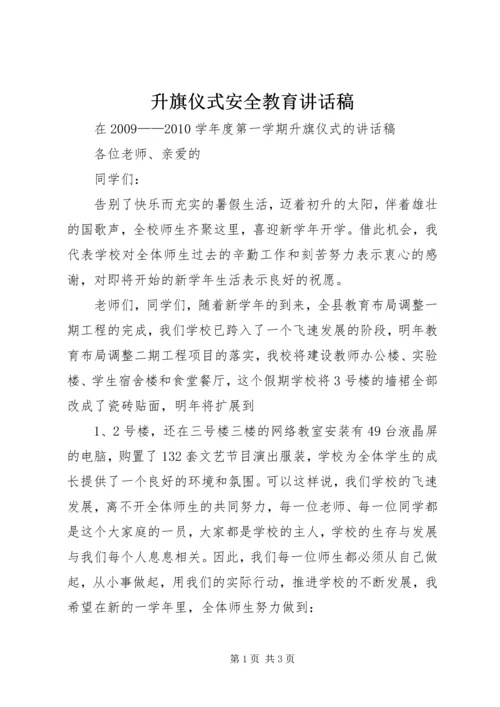 升旗仪式安全教育讲话稿

在 2009——2010 学年度第一学期升旗仪式的讲话稿

各位老师、亲爱的

同学们：

告别了快乐而充实的暑假生活，迈着初升的太阳，伴着雄壮的国歌声，全校师生齐聚这里，喜迎新学年开学。借此机会，我代表学校对全体师生过去的辛勤工作和刻苦努力表示衷心的感谢，对即将开始的新学年生活表示良好的祝愿。

老师们，同学们，随着新学年的到来，全县教育布局调整一期工程的完成，我们学校已跨入了一个飞速发展的阶段，明年教育布局调整二期工程项目的落实，我校将建设教师办公楼、实验楼、学生宿舍楼和食堂餐厅，这个假期学校将 3 号楼的墙裙全部改成了瓷砖贴面，明年将扩展到

1、2 号楼，还在三号楼三楼的网络教室安装有 49 台液晶屏的电脑，购置了 132 套文艺节目演出服装，学校为全体学生的成长提供了一个良好的环境和氛围。可以这样说，我们学校的飞速发展，离不开全体师生的共同努力，每一位老师、每一位同学都是这个大家庭的一员，大家都是学校的主人，学校的生存与发展与我们每个人息息相关。因此，我们每一位师生都必须从自己做起，从小事做起，用我们的实际行动，推进学校的不断发展，我希望在新的一学年里，全体师生努力做到：

第 1 页 共 3 页